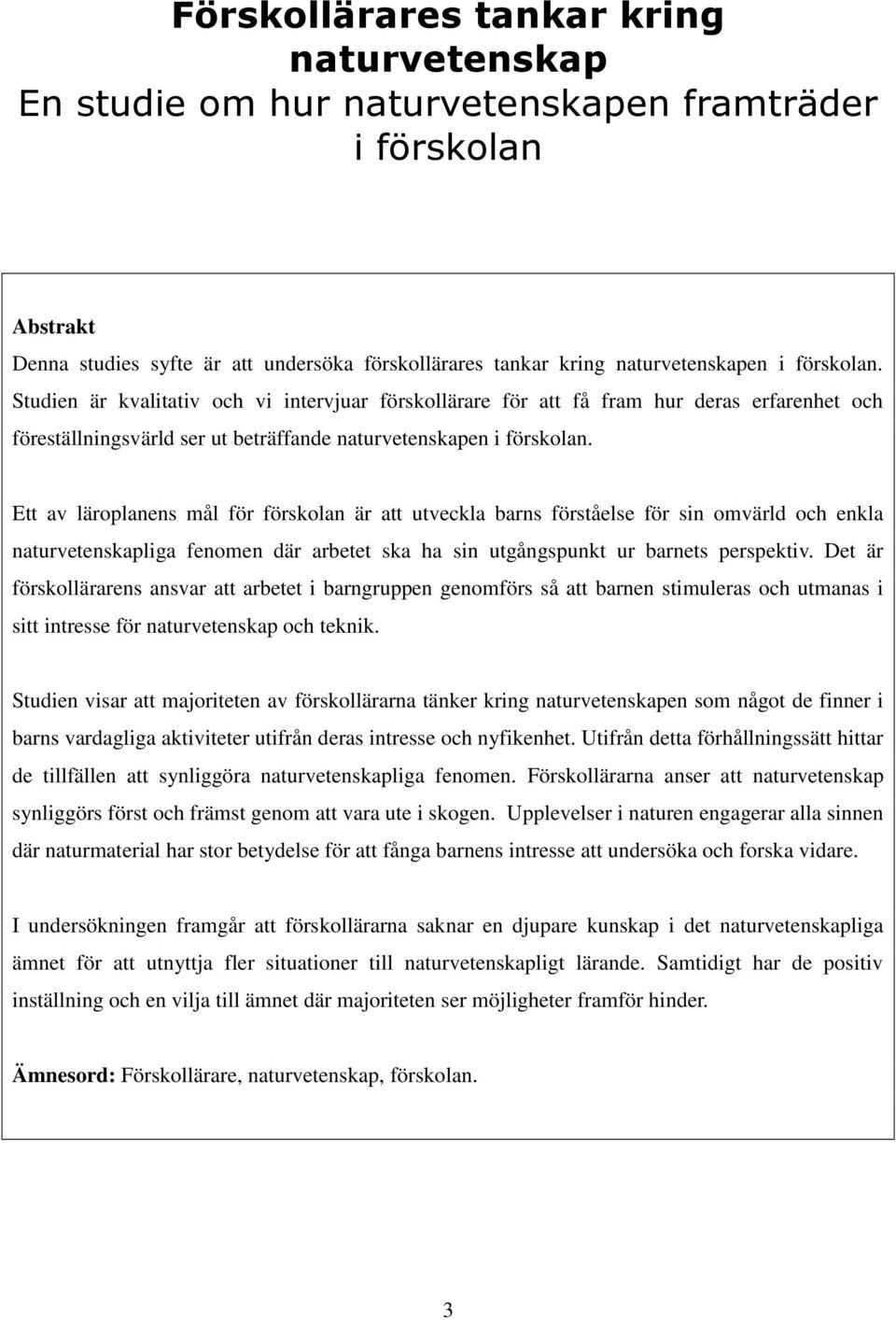 Förskollärares tankar kring naturvetenskap
En studie om hur naturvetenskapen framträder i förskolan

Abstrakt
Denna studies syfte är att undersöka förskollärares tankar kring naturvetenskapen i förskolan. Studien är kvalitativ och vi intervjuar förskollärare för att få fram hur deras erfarenhet och föreställningsvärld ser ut beträffande naturvetenskapen i förskolan.

Ett av läroplanens mål för förskolan är att utveckla barns förståelse för sin omvärld och enkla naturvetenskapliga fenomen där arbetet ska ha sin utgångspunkt ur barnets perspektiv. Det är förskollärarens ansvar att arbetet i barngruppen genomförs så att barnen stimuleras och utmanas i sitt intresse för naturvetenskap och teknik.

Studien visar att majoriteten av förskollärarna tänker kring naturvetenskapen som något de finner i barns vardagliga aktiviteter utifrån deras intresse och nyfikenhet. Utifrån detta förhållningssätt hittar de tillfällen att synliggöra naturvetenskapliga fenomen. Förskollärarna anser att naturvetenskap synliggörs först och främst genom att vara ute i skogen. Upplevelser i naturen engagerar alla sinnen där naturmaterial har stor betydelse för att fånga barnens intresse att undersöka och forska vidare.

I undersökningen framgår att förskollärarna saknar en djupare kunskap i det naturvetenskapliga ämnet för att utnyttja fler situationer till naturvetenskapligt lärande. Samtidigt har de positiv inställning och en vilja till ämnet där majoriteten ser möjligheter framför hinder.

Ämnesord: Förskollärare, naturvetenskap, förskolan.

3